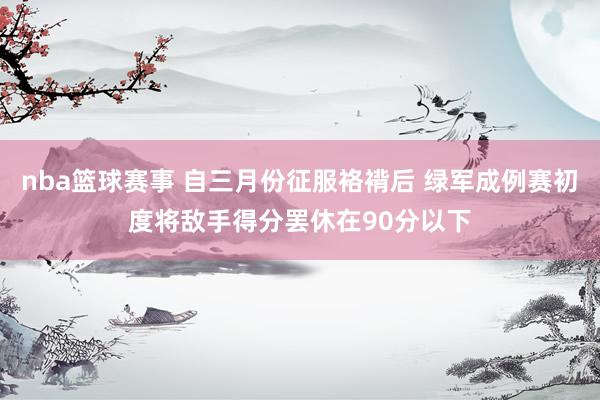 nba篮球赛事 自三月份征服袼褙后 绿军成例赛初度将敌手得分罢休在90分以下